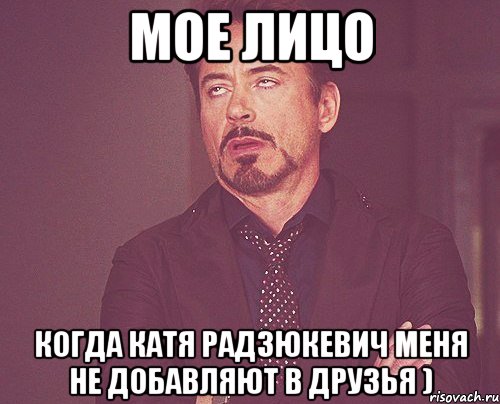 МОЕ ЛИЦО

КОГДА КАТЯ РАДЗЮКЕВИЧ МЕНЯ НЕ ДОБАВЛЯЮТ В ДРУЗЬЯ )

risovach.ru